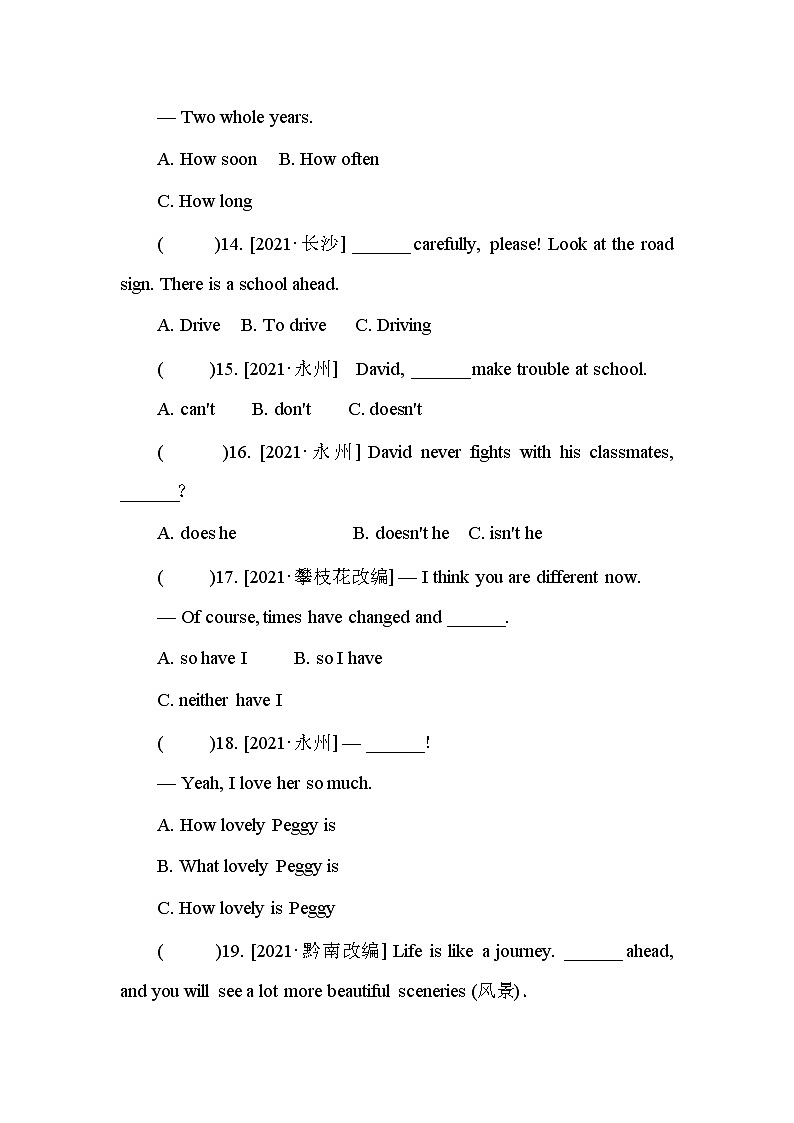 — Two whole years.

A. How soon B. How often

C. How long

( )14. [2021·长沙] ______ carefully, please! Look at the road sign. There is a school ahead.

A. Drive B. To drive C. Driving

( )15. [2021·永州] David, ______make trouble at school.

A. can't B. don't C. doesn't

( )16. [2021·永州] David never fights with his classmates, ______?

A. does he B. doesn't he C. isn't he

( )17. [2021·攀枝花改编] — I think you are different now.

— Of course, times have changed and ______.

A. so have I B. so I have

C. neither have I

( )18. [2021·永州] — ______!

— Yeah, I love her so much.

A. How lovely Peggy is

B. What lovely Peggy is

C. How lovely is Peggy

( )19. [2021·黔南改编] Life is like a journey. ______ ahead, and you will see a lot more beautiful sceneries (风景).